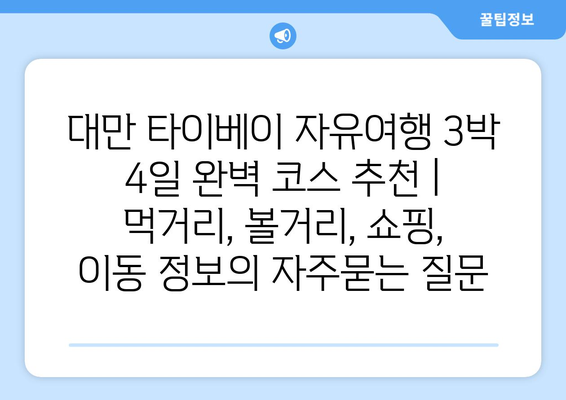 꿀팁정보

대만 타이베이 자유여행 3박 4일 완벽 코스 추천 | 먹거리, 볼거리, 쇼핑, 이동 정보의 자주묻는 질문